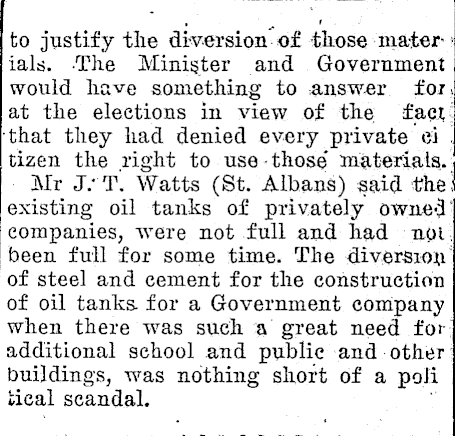 to justify the diversion of those materials. The Minister and Government would have something to answer for at the elections in view of the fact that they had denied every private citizen the right to use those materials.

Mr J. T. Watts (St. Albans) said the existing oil tanks of privately owned companies, were not full and had not been full for some time. The diversion of steel and cement for the construction of oil tanks for a Government company when there was such a great need for additional school and public and other buildings, was nothing short of a political scandal.